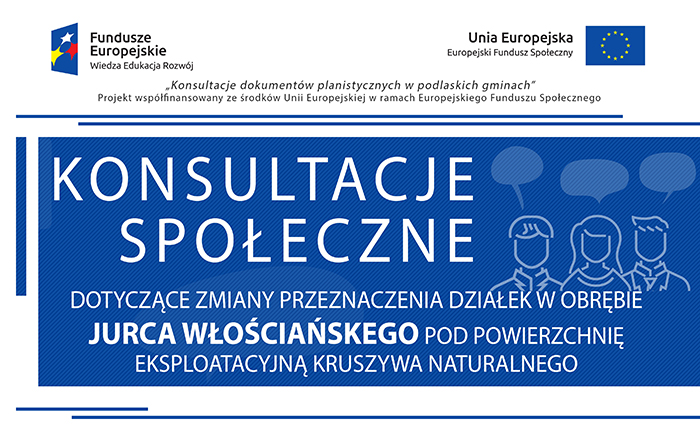 Fundusze Europejskie
Wiedza Edukacja Rozwój

Unia Europejska
Europejski Fundusz Społeczny

„Konsultacje dokumentów planistycznych w podlaskich gminach”
Projekt współfinansowany ze środków Unii Europejskiej w ramach Europejskiego Funduszu Społecznego

KONSULTACJE SPOŁECZNE

DOTYCZĄCE ZMIANY PRZEZNACZENIA DZIAŁEK W OBRĘBIE JURCA WŁOŚCIAŃSKEGO POD POWIERZCHNIĘ EKSPLOATACYJNĄ KRUSZYWA NATURALNEGO